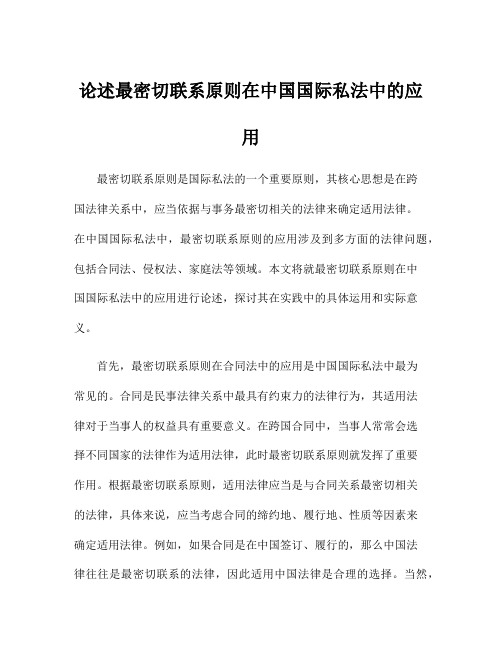 论述最密切联系原则在中国国际私法中的应用

最密切联系原则是国际私法的一个重要原则，其核心思想是在跨国法律关系中，应当依据与事务最密切相关的法律来确定适用法律。在中国国际私法中，最密切联系原则的应用涉及到多方面的法律问题，包括合同法、侵权法、家庭法等领域。本文将就最密切联系原则在中国国际私法中的应用进行论述，探讨其在实践中的具体运用和实际意义。

首先，最密切联系原则在合同法中的应用是中国国际私法中最为常见的。合同是民事法律关系中最具有约束力的法律行为，其适用法律对于当事人的权益具有重要意义。在跨国合同中，当事人常常会选择不同国家的法律作为适用法律，此时最密切联系原则就发挥了重要作用。根据最密切联系原则，适用法律应当是与合同关系最密切相关的法律，具体来说，应当考虑合同的缔约地、履行地、性质等因素来确定适用法律。例如，如果合同是在中国签订、履行的，那么中国法律往往是最密切联系的法律，因此适用中国法律是合理的选择。当然，